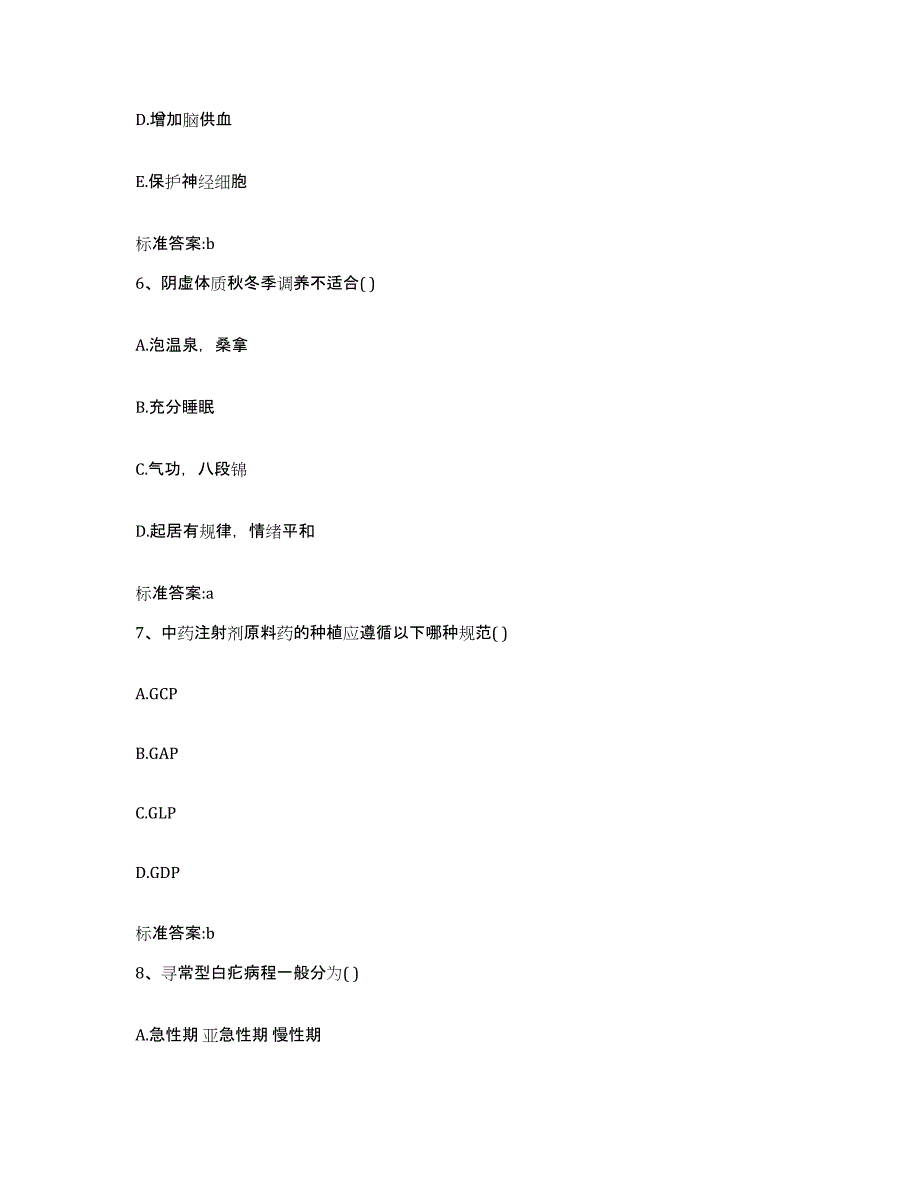 D.增加脑供血

E.保护神经细胞

标准答案:b

6、阴虚体质秋冬季调养不适合( )

A.泡温泉，桑拿

B.充分睡眠

C.气功，八段锦

D.起居有规律，情绪平和

标准答案:a

7、中药注射剂原料药的种植应遵循以下哪种规范( )

A.GCP

B.GAP

C.GLP

D.GDP

标准答案:b

8、寻常型白疕病程一般分为( )

A.急性期 亚急性期 慢性期